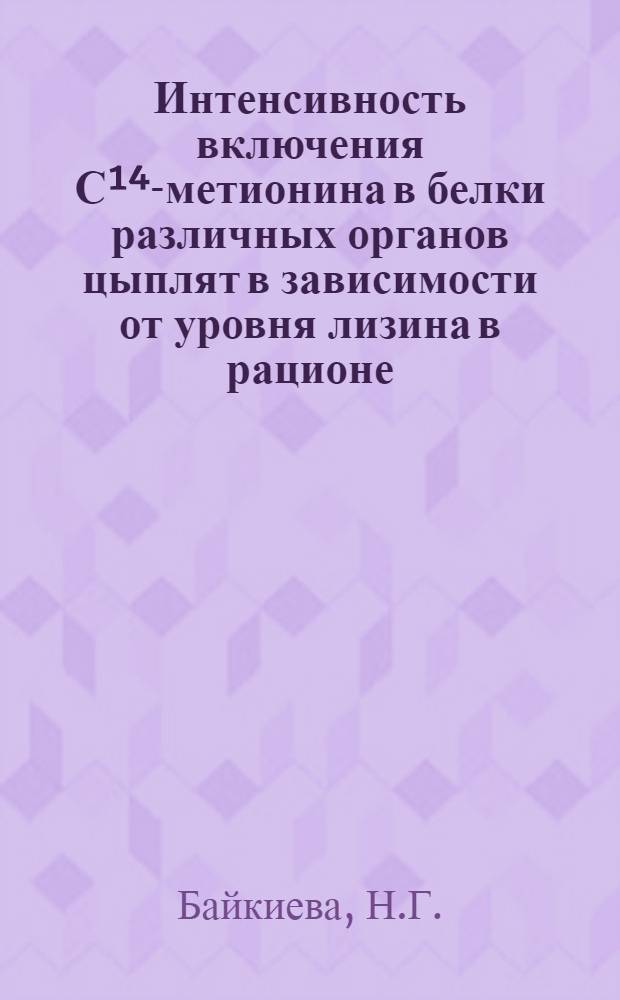 Интенсивность включения $C^{14}$-метионина в белки различных органов цыплят в зависимости от уровня лизина в рационе

Байкиева, Н.Г.